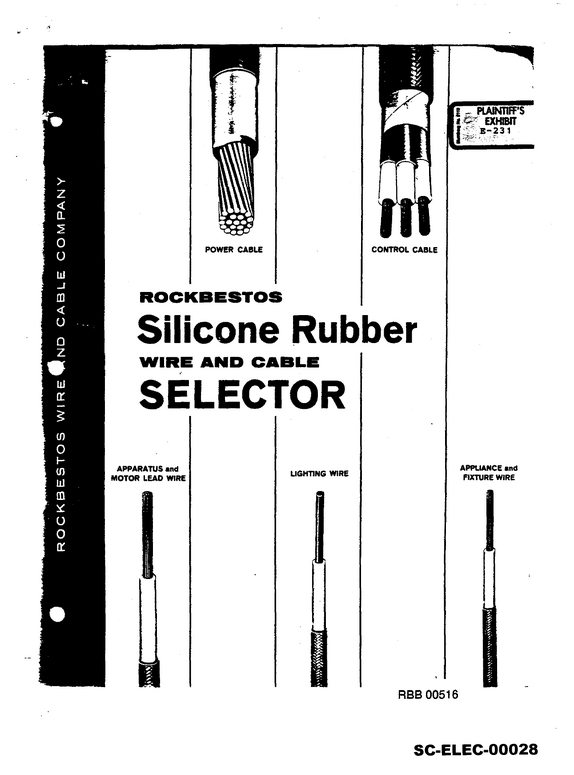 ROCKBESTOS WIRE AND CABLE COMPANY

PLAINTIFF'S EXHIBIT E-231

POWER CABLE

CONTROL CABLE

ROCKBESTOS
Silicone Rubber
WIRE AND CABLE
SELECTOR

APPARATUS and MOTOR LEAD WIRE

LIGHTING WIRE

APPLIANCE and FIXTURE WIRE

RBB 00516

SC-ELEC-00028